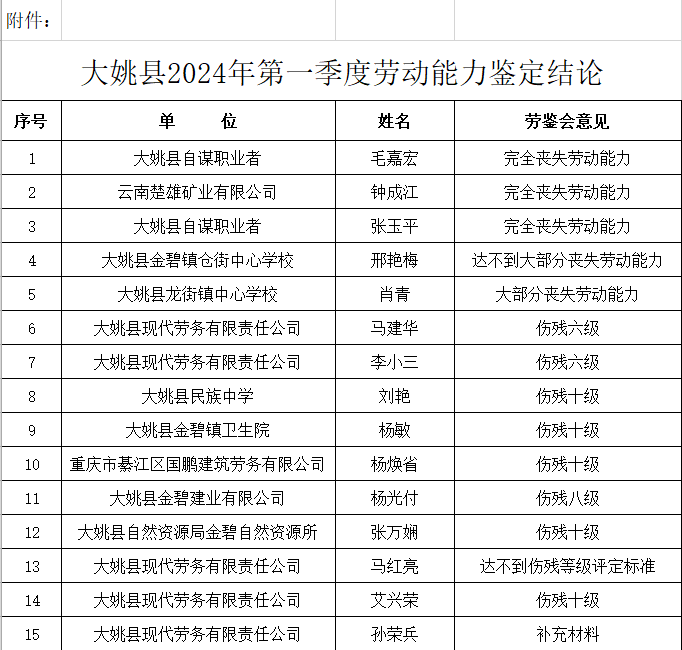 附件：

大姚县2024年第一季度劳动能力鉴定结论

| 序号 | 单　　位 | 姓名 | 劳鉴会意见 |
|---|---|---|---|
| 1 | 大姚县自谋职业者 | 毛嘉宏 | 完全丧失劳动能力 |
| 2 | 云南楚雄矿业有限公司 | 钟成江 | 完全丧失劳动能力 |
| 3 | 大姚县自谋职业者 | 张玉平 | 完全丧失劳动能力 |
| 4 | 大姚县金碧镇仓街中心学校 | 邢艳梅 | 达不到大部分丧失劳动能力 |
| 5 | 大姚县龙街镇中心学校 | 肖青 | 大部分丧失劳动能力 |
| 6 | 大姚县现代劳务有限责任公司 | 马建华 | 伤残六级 |
| 7 | 大姚县现代劳务有限责任公司 | 李小三 | 伤残六级 |
| 8 | 大姚县民族中学 | 刘艳 | 伤残十级 |
| 9 | 大姚县金碧镇卫生院 | 杨敏 | 伤残十级 |
| 10 | 重庆市綦江区国鹏建筑劳务有限公司 | 杨焕省 | 伤残十级 |
| 11 | 大姚县金碧建业有限公司 | 杨光付 | 伤残八级 |
| 12 | 大姚县自然资源局金碧自然资源所 | 张万娴 | 伤残十级 |
| 13 | 大姚县现代劳务有限责任公司 | 马红亮 | 达不到伤残等级评定标准 |
| 14 | 大姚县现代劳务有限责任公司 | 艾兴荣 | 伤残十级 |
| 15 | 大姚县现代劳务有限责任公司 | 孙荣兵 | 补充材料 |